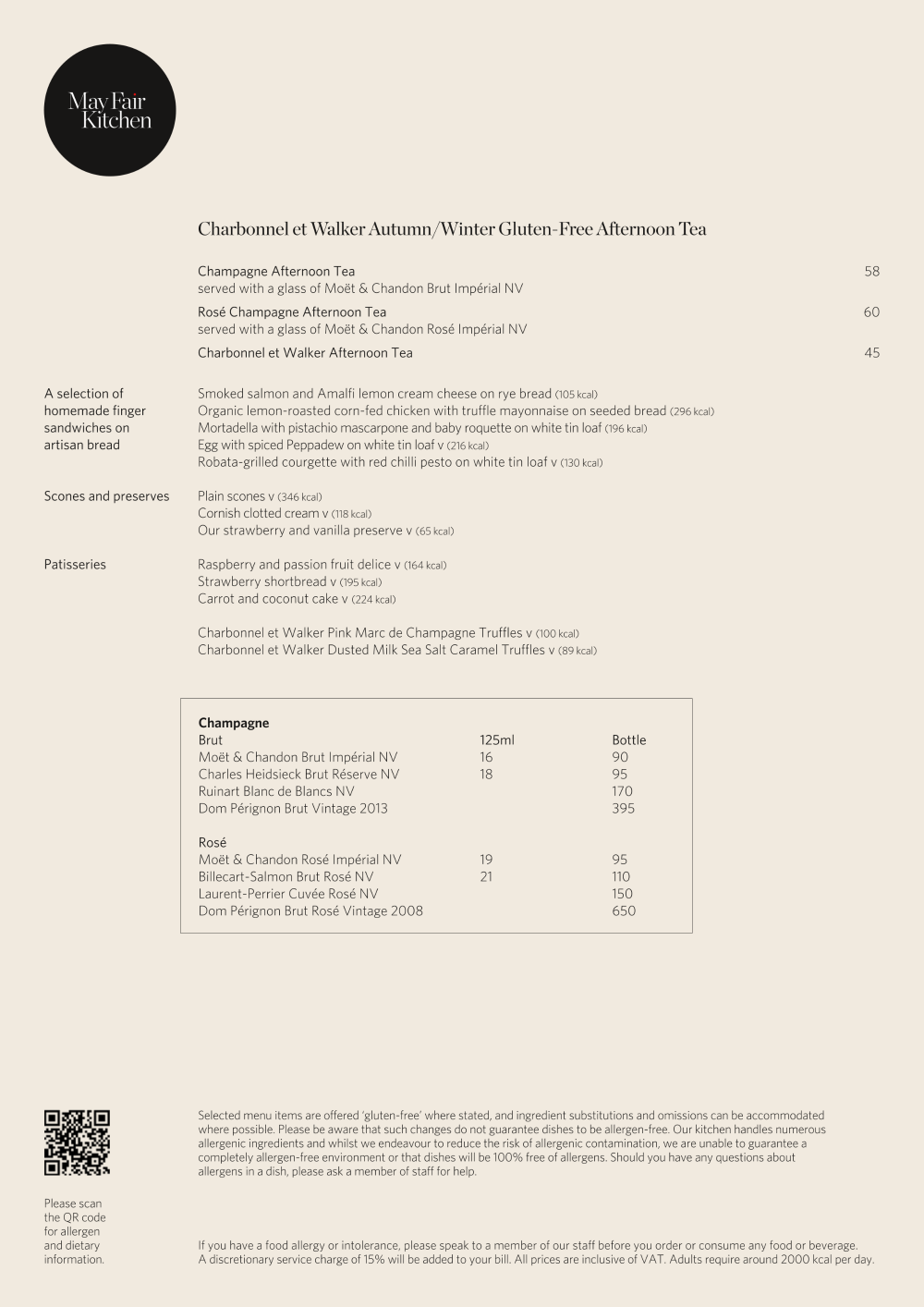 May Fair Kitchen

Charbonnel et Walker Autumn/Winter Gluten-Free Afternoon Tea

Champagne Afternoon Tea 58
served with a glass of Moët & Chandon Brut Impérial NV

Rosé Champagne Afternoon Tea 60
served with a glass of Moët & Chandon Rosé Impérial NV

Charbonnel et Walker Afternoon Tea 45

A selection of homemade finger sandwiches on artisan bread

Smoked salmon and Amalfi lemon cream cheese on rye bread (105 kcal)
Organic lemon-roasted corn-fed chicken with truffle mayonnaise on seeded bread (296 kcal)
Mortadella with pistachio mascarpone and baby roquette on white tin loaf (196 kcal)
Egg with spiced Peppadew on white tin loaf v (216 kcal)
Robata-grilled courgette with red chilli pesto on white tin loaf v (130 kcal)

Scones and preserves

Plain scones v (346 kcal)
Cornish clotted cream v (118 kcal)
Our strawberry and vanilla preserve v (65 kcal)

Patisseries

Raspberry and passion fruit delice v (164 kcal)
Strawberry shortbread v (195 kcal)
Carrot and coconut cake v (224 kcal)

Charbonnel et Walker Pink Marc de Champagne Truffles v (100 kcal)
Charbonnel et Walker Dusted Milk Sea Salt Caramel Truffles v (89 kcal)

Champagne

| Brut | 125ml | Bottle |
|---|---|---|
| Moët & Chandon Brut Impérial NV | 16 | 90 |
| Charles Heidsieck Brut Réserve NV | 18 | 95 |
| Ruinart Blanc de Blancs NV | | 170 |
| Dom Pérignon Brut Vintage 2013 | | 395 |

| Rosé | | |
|---|---|---|
| Moët & Chandon Rosé Impérial NV | 19 | 95 |
| Billecart-Salmon Brut Rosé NV | 21 | 110 |
| Laurent-Perrier Cuvée Rosé NV | | 150 |
| Dom Pérignon Brut Rosé Vintage 2008 | | 650 |

Please scan the QR code for allergen and dietary information.

Selected menu items are offered 'gluten-free' where stated, and ingredient substitutions and omissions can be accommodated where possible. Please be aware that such changes do not guarantee dishes to be allergen-free. Our kitchen handles numerous allergenic ingredients and whilst we endeavour to reduce the risk of allergenic contamination, we are unable to guarantee a completely allergen-free environment or that dishes will be 100% free of allergens. Should you have any questions about allergens in a dish, please ask a member of staff for help.

If you have a food allergy or intolerance, please speak to a member of our staff before you order or consume any food or beverage.
A discretionary service charge of 15% will be added to your bill. All prices are inclusive of VAT. Adults require around 2000 kcal per day.